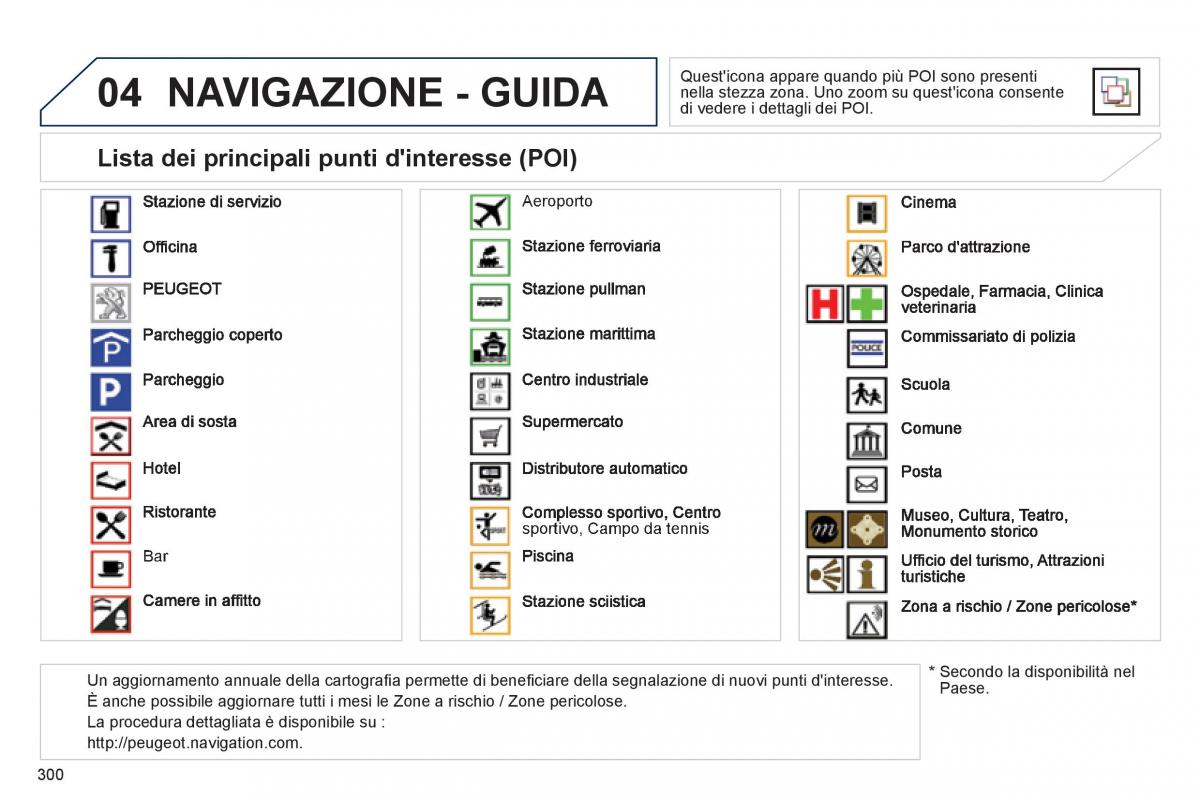 04 NAVIGAZIONE - GUIDA

Quest'icona appare quando più POI sono presenti nella stezza zona. Uno zoom su quest'icona consente di vedere i dettagli dei POI.

Lista dei principali punti d'interesse (POI)

Stazione di servizio
Officina
PEUGEOT
Parcheggio coperto
Parcheggio
Area di sosta
Hotel
Ristorante
Bar
Camere in affitto

Aeroporto
Stazione ferroviaria
Stazione pullman
Stazione marittima
Centro industriale
Supermercato
Distributore automatico
Complesso sportivo, Centro sportivo, Campo da tennis
Piscina
Stazione sciistica

Cinema
Parco d'attrazione
Ospedale, Farmacia, Clinica veterinaria
POLICE
Commissariato di polizia
Scuola
Comune
Posta
Museo, Cultura, Teatro, Monumento storico
Ufficio del turismo, Attrazioni turistiche
Zona a rischio / Zone pericolose*

Un aggiornamento annuale della cartografia permette di beneficiare della segnalazione di nuovi punti d'interesse.
È anche possibile aggiornare tutti i mesi le Zone a rischio / Zone pericolose.
La procedura dettagliata è disponibile su :
http://peugeot.navigation.com.

* Secondo la disponibilità nel Paese.

300